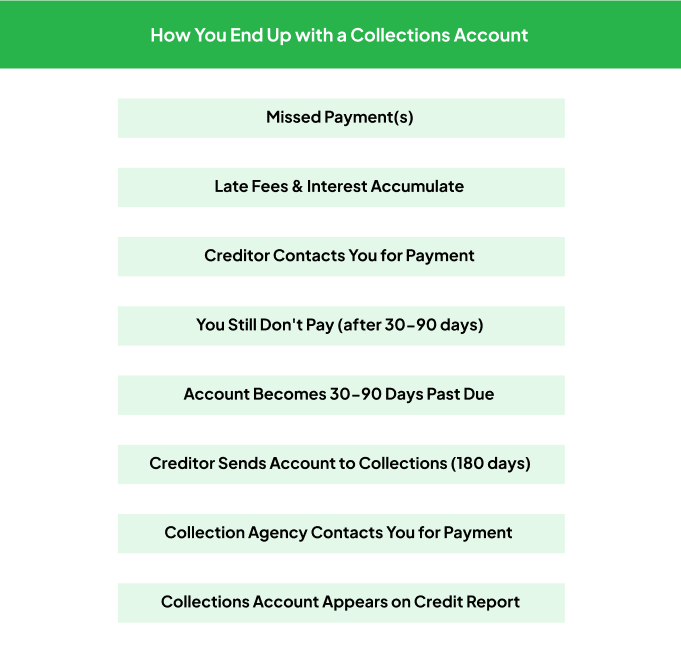 How You End Up with a Collections Account

Missed Payment(s)

Late Fees & Interest Accumulate

Creditor Contacts You for Payment

You Still Don't Pay (after 30-90 days)

Account Becomes 30-90 Days Past Due

Creditor Sends Account to Collections (180 days)

Collection Agency Contacts You for Payment

Collections Account Appears on Credit Report